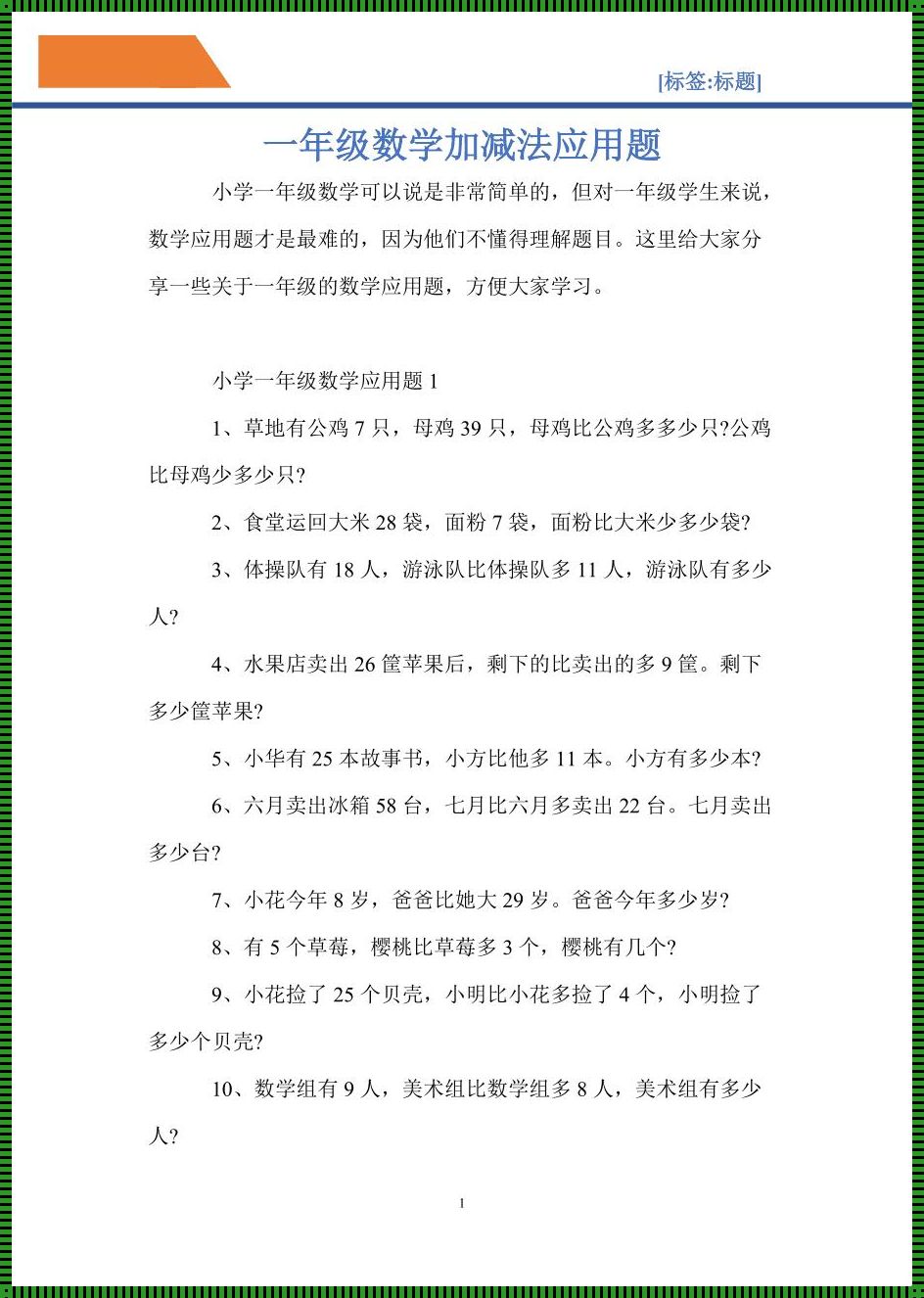 [标签:标题]

一年级数学加减法应用题

小学一年级数学可以说是非常简单的，但对一年级学生来说，数学应用题才是最难的，因为他们不懂得理解题目。这里给大家分享一些关于一年级的数学应用题，方便大家学习。

小学一年级数学应用题 1

1、草地有公鸡 7 只，母鸡 39 只，母鸡比公鸡多多少只?公鸡比母鸡少多少只?

2、食堂运回大米 28 袋，面粉 7 袋，面粉比大米少多少袋?

3、体操队有 18 人，游泳队比体操队多 11 人，游泳队有多少人?

4、水果店卖出 26 筐苹果后，剩下的比卖出的多 9 筐。剩下多少筐苹果?

5、小华有 25 本故事书，小方比他多 11 本。小方有多少本?

6、六月卖出冰箱 58 台，七月比六月多卖出 22 台。七月卖出多少台?

7、小花今年 8 岁，爸爸比她大 29 岁。爸爸今年多少岁?

8、有 5 个草莓，樱桃比草莓多 3 个，樱桃有几个?

9、小花捡了 25 个贝壳，小明比小花多捡了 4 个，小明捡了多少个贝壳?

10、数学组有 9 人，美术组比数学组多 8 人，美术组有多少人?

1